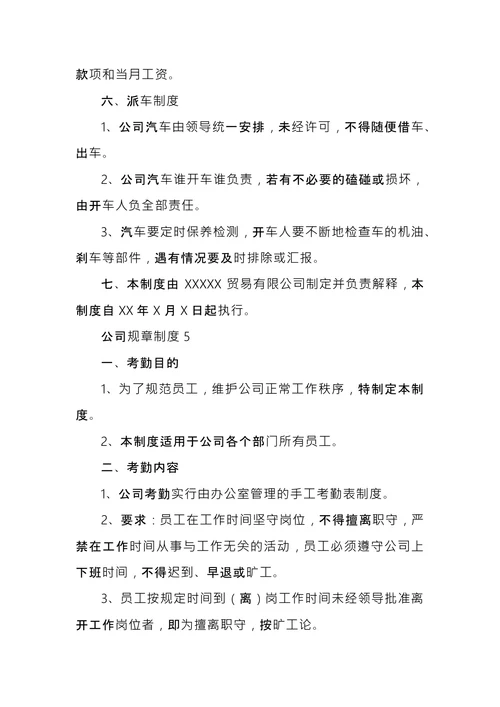 款项和当月工资。

六、派车制度

1、公司汽车由领导统一安排，未经许可，不得随便借车、出车。

2、公司汽车谁开车谁负责，若有不必要的磕碰或损坏，由开车人负全部责任。

3、汽车要定时保养检测，开车人要不断地检查车的机油、刹车等部件，遇有情况要及时排除或汇报。

七、本制度由 XXXXX 贸易有限公司制定并负责解释，本制度自 XX 年 X 月 X 日起执行。

公司规章制度 5

一、考勤目的

1、为了规范员工，维护公司正常工作秩序，特制定本制度。

2、本制度适用于公司各个部门所有员工。

二、考勤内容

1、公司考勤实行由办公室管理的手工考勤表制度。

2、要求：员工在工作时间坚守岗位，不得擅离职守，严禁在工作时间从事与工作无关的活动，员工必须遵守公司上下班时间，不得迟到、早退或旷工。

3、员工按规定时间到（离）岗工作时间未经领导批准离开工作岗位者，即为擅离职守，按旷工论。